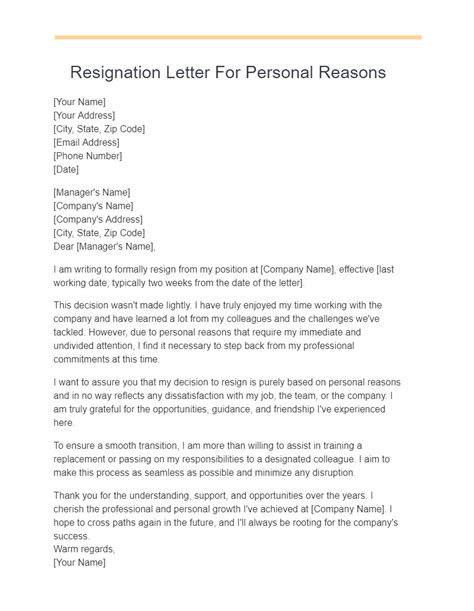 Resignation Letter For Personal Reasons

[Your Name]
[Your Address]
[City, State, Zip Code]
[Email Address]
[Phone Number]
[Date]

[Manager's Name]
[Company's Name]
[Company's Address]
[City, State, Zip Code]
Dear [Manager's Name],

I am writing to formally resign from my position at [Company Name], effective [last working date, typically two weeks from the date of the letter].

This decision wasn't made lightly. I have truly enjoyed my time working with the company and have learned a lot from my colleagues and the challenges we've tackled. However, due to personal reasons that require my immediate and undivided attention, I find it necessary to step back from my professional commitments at this time.

I want to assure you that my decision to resign is purely based on personal reasons and in no way reflects any dissatisfaction with my job, the team, or the company. I am truly grateful for the opportunities, guidance, and friendship I've experienced here.

To ensure a smooth transition, I am more than willing to assist in training a replacement or passing on my responsibilities to a designated colleague. I aim to make this process as seamless as possible and minimize any disruption.

Thank you for the understanding, support, and opportunities over the years. I cherish the professional and personal growth I've achieved at [Company Name]. I hope to cross paths again in the future, and I'll always be rooting for the company's success.
Warm regards,
[Your Name]